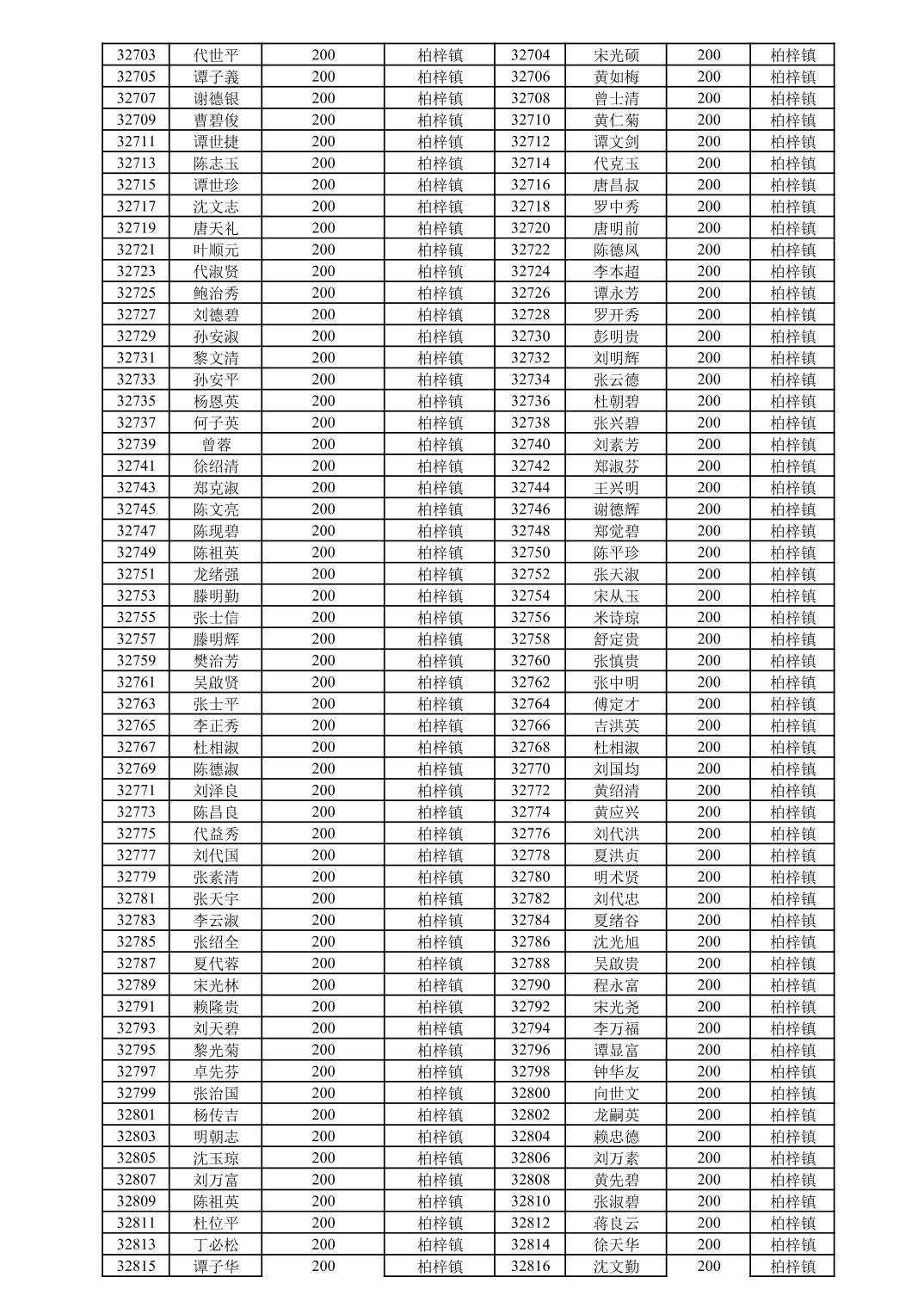 | 32703 | 代世平 | 200 | 柏梓镇 | 32704 | 宋光硕 | 200 | 柏梓镇 |
|---|---|---|---|---|---|---|---|
| 32705 | 谭子義 | 200 | 柏梓镇 | 32706 | 黄如梅 | 200 | 柏梓镇 |
| 32707 | 谢德银 | 200 | 柏梓镇 | 32708 | 曾士清 | 200 | 柏梓镇 |
| 32709 | 曹碧俊 | 200 | 柏梓镇 | 32710 | 黄仁菊 | 200 | 柏梓镇 |
| 32711 | 谭世捷 | 200 | 柏梓镇 | 32712 | 谭文剑 | 200 | 柏梓镇 |
| 32713 | 陈志玉 | 200 | 柏梓镇 | 32714 | 代克玉 | 200 | 柏梓镇 |
| 32715 | 谭世珍 | 200 | 柏梓镇 | 32716 | 唐昌叔 | 200 | 柏梓镇 |
| 32717 | 沈文志 | 200 | 柏梓镇 | 32718 | 罗中秀 | 200 | 柏梓镇 |
| 32719 | 唐天礼 | 200 | 柏梓镇 | 32720 | 唐明前 | 200 | 柏梓镇 |
| 32721 | 叶顺元 | 200 | 柏梓镇 | 32722 | 陈德凤 | 200 | 柏梓镇 |
| 32723 | 代淑贤 | 200 | 柏梓镇 | 32724 | 李本超 | 200 | 柏梓镇 |
| 32725 | 鲍治秀 | 200 | 柏梓镇 | 32726 | 谭永芳 | 200 | 柏梓镇 |
| 32727 | 刘德碧 | 200 | 柏梓镇 | 32728 | 罗开秀 | 200 | 柏梓镇 |
| 32729 | 孙安淑 | 200 | 柏梓镇 | 32730 | 彭明贵 | 200 | 柏梓镇 |
| 32731 | 黎文清 | 200 | 柏梓镇 | 32732 | 刘明辉 | 200 | 柏梓镇 |
| 32733 | 孙安平 | 200 | 柏梓镇 | 32734 | 张云德 | 200 | 柏梓镇 |
| 32735 | 杨恩英 | 200 | 柏梓镇 | 32736 | 杜朝碧 | 200 | 柏梓镇 |
| 32737 | 何子英 | 200 | 柏梓镇 | 32738 | 张兴碧 | 200 | 柏梓镇 |
| 32739 | 曾蓉 | 200 | 柏梓镇 | 32740 | 刘素芳 | 200 | 柏梓镇 |
| 32741 | 徐绍清 | 200 | 柏梓镇 | 32742 | 郑淑芬 | 200 | 柏梓镇 |
| 32743 | 郑克淑 | 200 | 柏梓镇 | 32744 | 王兴明 | 200 | 柏梓镇 |
| 32745 | 陈文亮 | 200 | 柏梓镇 | 32746 | 谢德辉 | 200 | 柏梓镇 |
| 32747 | 陈现碧 | 200 | 柏梓镇 | 32748 | 郑觉碧 | 200 | 柏梓镇 |
| 32749 | 陈祖英 | 200 | 柏梓镇 | 32750 | 陈平珍 | 200 | 柏梓镇 |
| 32751 | 龙绪强 | 200 | 柏梓镇 | 32752 | 张天淑 | 200 | 柏梓镇 |
| 32753 | 滕明勤 | 200 | 柏梓镇 | 32754 | 宋从玉 | 200 | 柏梓镇 |
| 32755 | 张士信 | 200 | 柏梓镇 | 32756 | 米诗琼 | 200 | 柏梓镇 |
| 32757 | 滕明辉 | 200 | 柏梓镇 | 32758 | 舒定贵 | 200 | 柏梓镇 |
| 32759 | 樊治芳 | 200 | 柏梓镇 | 32760 | 张慎贵 | 200 | 柏梓镇 |
| 32761 | 吴啟贤 | 200 | 柏梓镇 | 32762 | 张中明 | 200 | 柏梓镇 |
| 32763 | 张士平 | 200 | 柏梓镇 | 32764 | 傅定才 | 200 | 柏梓镇 |
| 32765 | 李正秀 | 200 | 柏梓镇 | 32766 | 吉洪英 | 200 | 柏梓镇 |
| 32767 | 杜相淑 | 200 | 柏梓镇 | 32768 | 杜相淑 | 200 | 柏梓镇 |
| 32769 | 陈德淑 | 200 | 柏梓镇 | 32770 | 刘国均 | 200 | 柏梓镇 |
| 32771 | 刘泽良 | 200 | 柏梓镇 | 32772 | 黄绍清 | 200 | 柏梓镇 |
| 32773 | 陈昌良 | 200 | 柏梓镇 | 32774 | 黄应兴 | 200 | 柏梓镇 |
| 32775 | 代益秀 | 200 | 柏梓镇 | 32776 | 刘代洪 | 200 | 柏梓镇 |
| 32777 | 刘代国 | 200 | 柏梓镇 | 32778 | 夏洪贞 | 200 | 柏梓镇 |
| 32779 | 张素清 | 200 | 柏梓镇 | 32780 | 明术贤 | 200 | 柏梓镇 |
| 32781 | 张天宇 | 200 | 柏梓镇 | 32782 | 刘代忠 | 200 | 柏梓镇 |
| 32783 | 李云淑 | 200 | 柏梓镇 | 32784 | 夏绪谷 | 200 | 柏梓镇 |
| 32785 | 张绍全 | 200 | 柏梓镇 | 32786 | 沈光旭 | 200 | 柏梓镇 |
| 32787 | 夏代蓉 | 200 | 柏梓镇 | 32788 | 吴啟贵 | 200 | 柏梓镇 |
| 32789 | 宋光林 | 200 | 柏梓镇 | 32790 | 程永富 | 200 | 柏梓镇 |
| 32791 | 赖隆贵 | 200 | 柏梓镇 | 32792 | 宋光尧 | 200 | 柏梓镇 |
| 32793 | 刘天碧 | 200 | 柏梓镇 | 32794 | 李万福 | 200 | 柏梓镇 |
| 32795 | 黎光菊 | 200 | 柏梓镇 | 32796 | 谭显富 | 200 | 柏梓镇 |
| 32797 | 卓先芬 | 200 | 柏梓镇 | 32798 | 钟华友 | 200 | 柏梓镇 |
| 32799 | 张治国 | 200 | 柏梓镇 | 32800 | 向世文 | 200 | 柏梓镇 |
| 32801 | 杨传吉 | 200 | 柏梓镇 | 32802 | 龙嗣英 | 200 | 柏梓镇 |
| 32803 | 明朝志 | 200 | 柏梓镇 | 32804 | 赖忠德 | 200 | 柏梓镇 |
| 32805 | 沈玉琼 | 200 | 柏梓镇 | 32806 | 刘万素 | 200 | 柏梓镇 |
| 32807 | 刘万富 | 200 | 柏梓镇 | 32808 | 黄先碧 | 200 | 柏梓镇 |
| 32809 | 陈祖英 | 200 | 柏梓镇 | 32810 | 张淑碧 | 200 | 柏梓镇 |
| 32811 | 杜位平 | 200 | 柏梓镇 | 32812 | 蒋良云 | 200 | 柏梓镇 |
| 32813 | 丁必松 | 200 | 柏梓镇 | 32814 | 徐天华 | 200 | 柏梓镇 |
| 32815 | 谭子华 | 200 | 柏梓镇 | 32816 | 沈文勤 | 200 | 柏梓镇 |